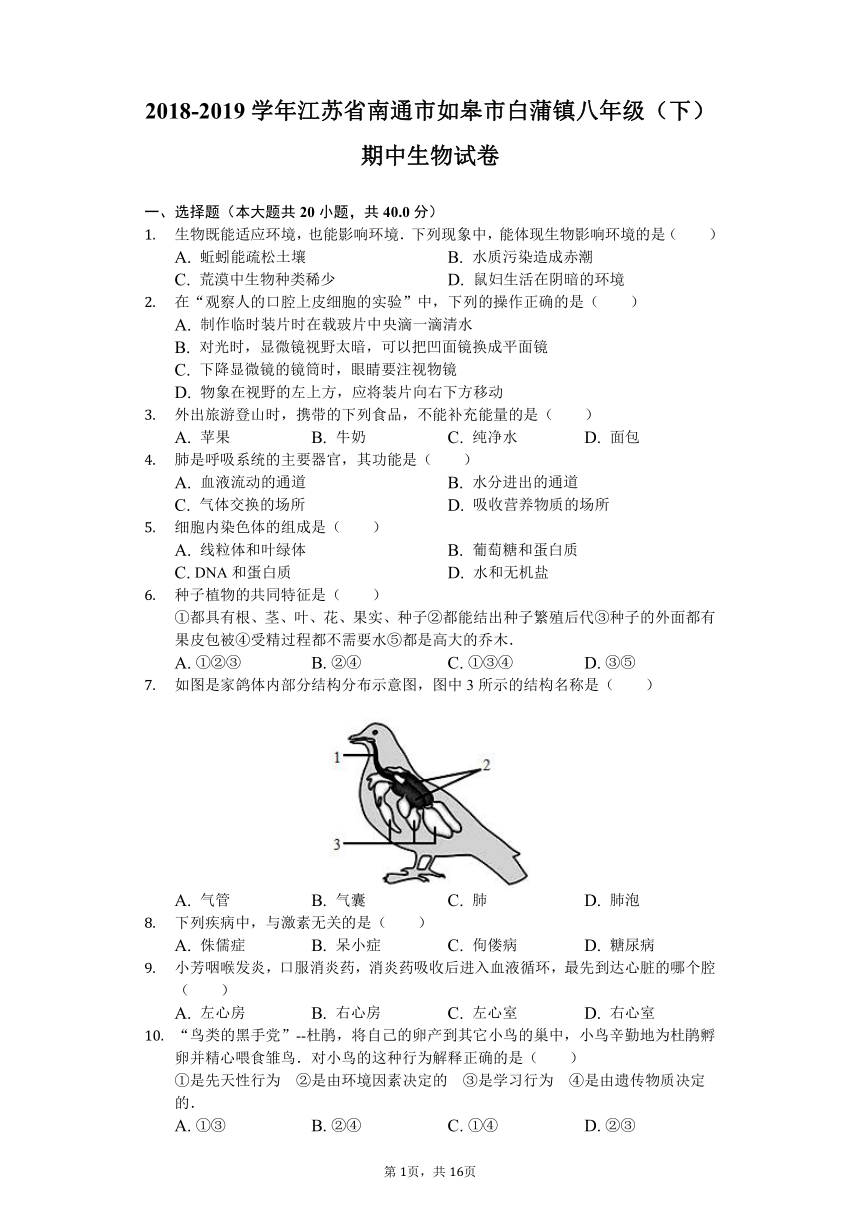 2018-2019 学年江苏省南通市如皋市白蒲镇八年级（下）期中生物试卷

一、选择题（本大题共 20 小题，共 40.0 分）

1. 生物既能适应环境，也能影响环境．下列现象中，能体现生物影响环境的是（　　）
A. 蚯蚓能疏松土壤
B. 水质污染造成赤潮
C. 荒漠中生物种类稀少
D. 鼠妇生活在阴暗的环境

2. 在“观察人的口腔上皮细胞的实验”中，下列的操作正确的是（　　）
A. 制作临时装片时在载玻片中央滴一滴清水
B. 对光时，显微镜视野太暗，可以把凹面镜换成平面镜
C. 下降显微镜的镜筒时，眼睛要注视物镜
D. 物象在视野的左上方，应将装片向右下方移动

3. 外出旅游登山时，携带的下列食品，不能补充能量的是（　　）
A. 苹果　B. 牛奶　C. 纯净水　D. 面包

4. 肺是呼吸系统的主要器官，其功能是（　　）
A. 血液流动的通道
B. 水分进出的通道
C. 气体交换的场所
D. 吸收营养物质的场所

5. 细胞内染色体的组成是（　　）
A. 线粒体和叶绿体
B. 葡萄糖和蛋白质
C. DNA 和蛋白质
D. 水和无机盐

6. 种子植物的共同特征是（　　）
①都具有根、茎、叶、花、果实、种子②都能结出种子繁殖后代③种子的外面都有果皮包被④受精过程都不需要水⑤都是高大的乔木．
A. ①②③　B. ②④　C. ①③④　D. ③⑤

7. 如图是家鸽体内部分结构分布示意图，图中 3 所示的结构名称是（　　）

1
2
3

A. 气管　B. 气囊　C. 肺　D. 肺泡

8. 下列疾病中，与激素无关的是（　　）
A. 侏儒症　B. 呆小症　C. 佝偻病　D. 糖尿病

9. 小芳咽喉发炎，口服消炎药，消炎药吸收后进入血液循环，最先到达心脏的哪个腔（　　）
A. 左心房　B. 右心房　C. 左心室　D. 右心室

10. “鸟类的黑手党”--杜鹃，将自己的卵产到其它小鸟的巢中，小鸟辛勤地为杜鹃孵卵并精心喂食雏鸟．对小鸟的这种行为解释正确的是（　　）
①是先天性行为　②是由环境因素决定的　③是学习行为　④是由遗传物质决定的．
A. ①③　B. ②④　C. ①④　D. ②③

第 1页，共 16页